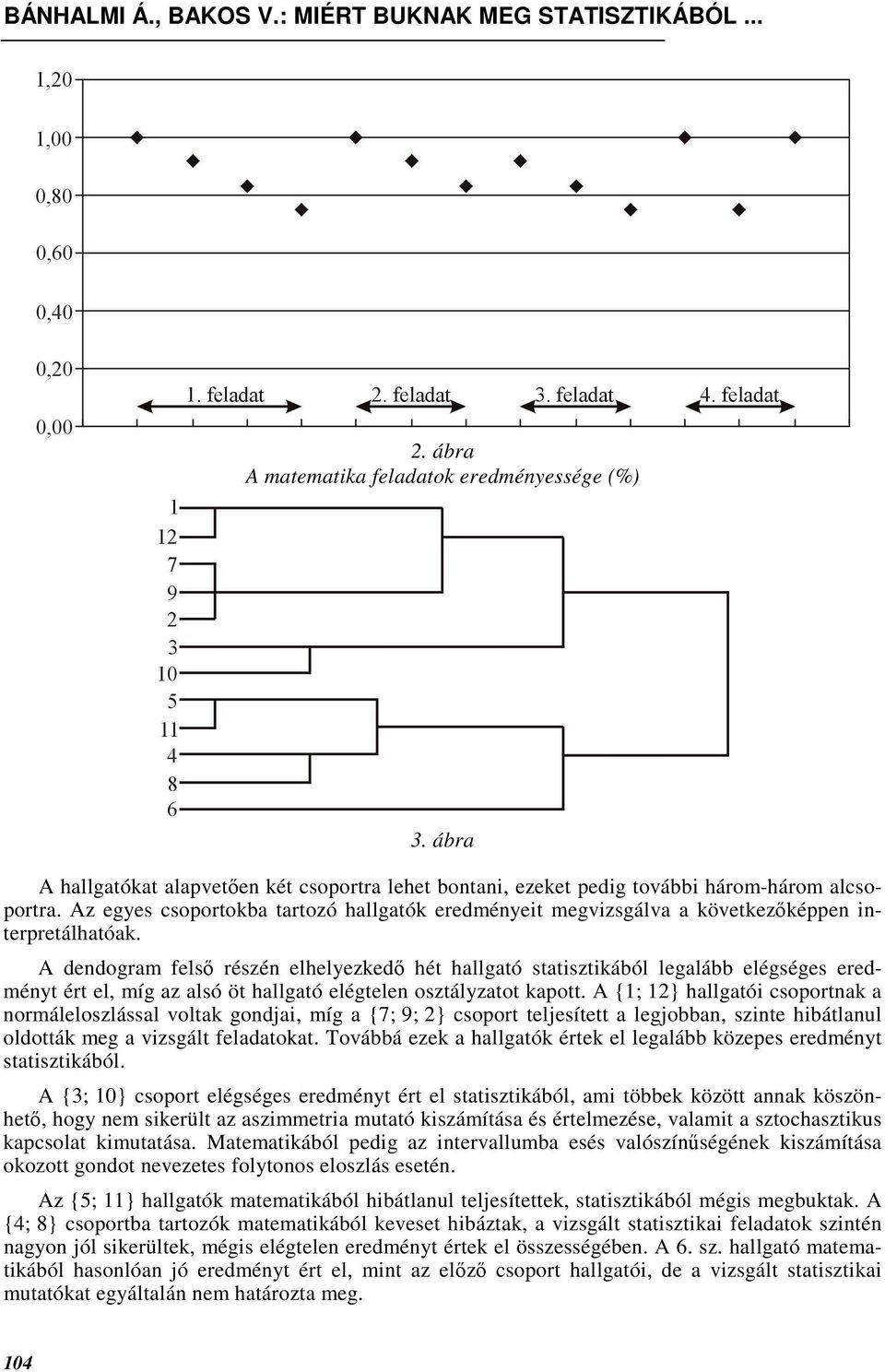 BÁNHALMI Á., BAKOS V.: MIÉRT BUKNAK MEG STATISZTIKÁBÓL ...

1,20
1,00
0,80
0,60
0,40
0,20
0,00

1. feladat
2. feladat
3. feladat
4. feladat

2. ábra
A matematika feladatok eredményessége (%)

1
12
7
9
2
3
10
5
11
4
8
6

3. ábra

A hallgatókat alapvetően két csoportra lehet bontani, ezeket pedig további három-három alcsoportra. Az egyes csoportokba tartozó hallgatók eredményeit megvizsgálva a következőképpen interpretálhatóak.

A dendogram felső részén elhelyezkedő hét hallgató statisztikából legalább elégséges eredményt ért el, míg az alsó öt hallgató elégtelen osztályzatot kapott. A {1; 12} hallgatói csoportnak a normáleloszlással voltak gondjai, míg a {7; 9; 2} csoport teljesített a legjobban, szinte hibátlanul oldották meg a vizsgált feladatokat. Továbbá ezek a hallgatók értek el legalább közepes eredményt statisztikából.

A {3; 10} csoport elégséges eredményt ért el statisztikából, ami többek között annak köszönhető, hogy nem sikerült az aszimmetria mutató kiszámítása és értelmezése, valamit a sztochasztikus kapcsolat kimutatása. Matematikából pedig az intervallumba esés valószínűségének kiszámítása okozott gondot nevezetes folytonos eloszlás esetén.

Az {5; 11} hallgatók matematikából hibátlanul teljesítettek, statisztikából mégis megbuktak. A {4; 8} csoportba tartozók matematikából keveset hibáztak, a vizsgált statisztikai feladatok szintén nagyon jól sikerültek, mégis elégtelen eredményt értek el összességében. A 6. sz. hallgató matematikából hasonlóan jó eredményt ért el, mint az előző csoport hallgatói, de a vizsgált statisztikai mutatókat egyáltalán nem határozta meg.

104